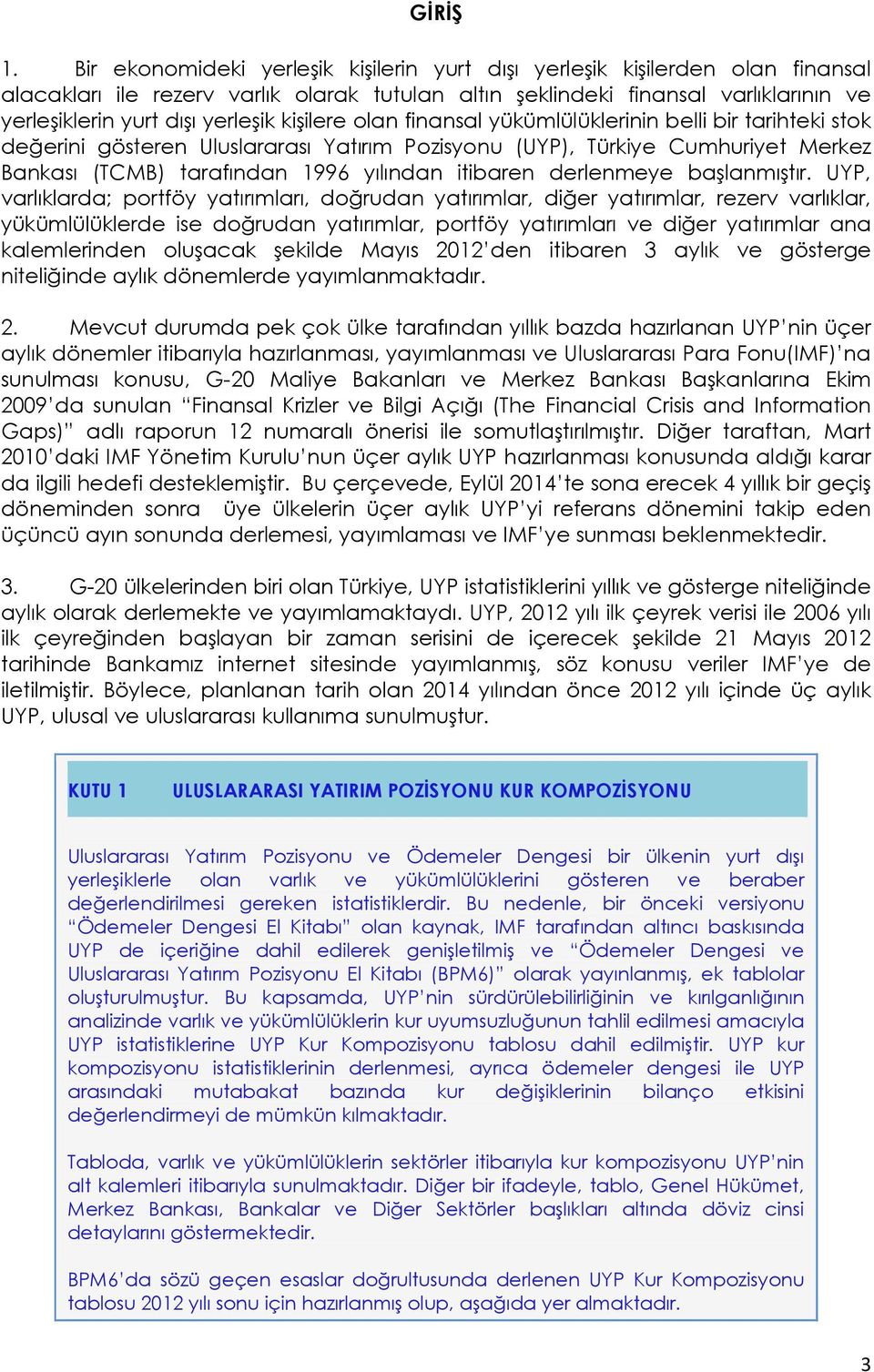 GİRİŞ

1. Bir ekonomideki yerleşik kişilerin yurt dışı yerleşik kişilerden olan finansal alacakları ile rezerv varlık olarak tutulan altın şeklindeki finansal varlıklarının ve yerleşiklerin yurt dışı yerleşik kişilere olan finansal yükümlülüklerinin belli bir tarihteki stok değerini gösteren Uluslararası Yatırım Pozisyonu (UYP), Türkiye Cumhuriyet Merkez Bankası (TCMB) tarafından 1996 yılından itibaren derlenmeye başlanmıştır. UYP, varlıklarda; portföy yatırımları, doğrudan yatırımlar, diğer yatırımlar, rezerv varlıklar, yükümlülüklerde ise doğrudan yatırımlar, portföy yatırımları ve diğer yatırımlar ana kalemlerinden oluşacak şekilde Mayıs 2012'den itibaren 3 aylık ve gösterge niteliğinde aylık dönemlerde yayımlanmaktadır.

2. Mevcut durumda pek çok ülke tarafından yıllık bazda hazırlanan UYP'nin üçer aylık dönemler itibarıyla hazırlanması, yayımlanması ve Uluslararası Para Fonu(IMF)'na sunulması konusu, G-20 Maliye Bakanları ve Merkez Bankası Başkanlarına Ekim 2009'da sunulan "Finansal Krizler ve Bilgi Açığı (The Financial Crisis and Information Gaps)" adlı raporun 12 numaralı önerisi ile somutlaştırılmıştır. Diğer taraftan, Mart 2010'daki IMF Yönetim Kurulu'nun üçer aylık UYP hazırlanması konusunda aldığı karar da ilgili hedefi desteklemiştir. Bu çerçevede, Eylül 2014'te sona erecek 4 yıllık bir geçiş döneminden sonra üye ülkelerin üçer aylık UYP'yi referans dönemini takip eden üçüncü ayın sonunda derlemesi, yayımlaması ve IMF'ye sunması beklenmektedir.

3. G-20 ülkelerinden biri olan Türkiye, UYP istatistiklerini yıllık ve gösterge niteliğinde aylık olarak derlemekte ve yayımlamaktaydı. UYP, 2012 yılı ilk çeyrek verisi ile 2006 yılı ilk çeyreğinden başlayan bir zaman serisini de içerecek şekilde 21 Mayıs 2012 tarihinde Bankamız internet sitesinde yayımlanmış, söz konusu veriler IMF'ye de iletilmiştir. Böylece, planlanan tarih olan 2014 yılından önce 2012 yılı içinde üç aylık UYP, ulusal ve uluslararası kullanıma sunulmuştur.

KUTU 1 ULUSLARARASI YATIRIM POZİSYONU KUR KOMPOZİSYONU

Uluslararası Yatırım Pozisyonu ve Ödemeler Dengesi bir ülkenin yurt dışı yerleşiklerle olan varlık ve yükümlülüklerini gösteren ve beraber değerlendirilmesi gereken istatistiklerdir. Bu nedenle, bir önceki versiyonu "Ödemeler Dengesi El Kitabı" olan kaynak, IMF tarafından altıncı baskısında UYP de içeriğine dahil edilerek genişletilmiş ve "Ödemeler Dengesi ve Uluslararası Yatırım Pozisyonu El Kitabı (BPM6)" olarak yayınlanmış, ek tablolar oluşturulmuştur. Bu kapsamda, UYP'nin sürdürülebilirliğinin ve kırılganlığının analizinde varlık ve yükümlülüklerin kur uyumsuzluğunun tahlil edilmesi amacıyla UYP istatistiklerine UYP Kur Kompozisyonu tablosu dahil edilmiştir. UYP kur kompozisyonu istatistiklerinin derlenmesi, ayrıca ödemeler dengesi ile UYP arasındaki mutabakat bazında kur değişiklerinin bilanço etkisini değerlendirmeyi de mümkün kılmaktadır.

Tabloda, varlık ve yükümlülüklerin sektörler itibarıyla kur kompozisyonu UYP'nin alt kalemleri itibarıyla sunulmaktadır. Diğer bir ifadeyle, tablo, Genel Hükümet, Merkez Bankası, Bankalar ve Diğer Sektörler başlıkları altında döviz cinsi detaylarını göstermektedir.

BPM6'da sözü geçen esaslar doğrultusunda derlenen UYP Kur Kompozisyonu tablosu 2012 yılı sonu için hazırlanmış olup, aşağıda yer almaktadır.

3